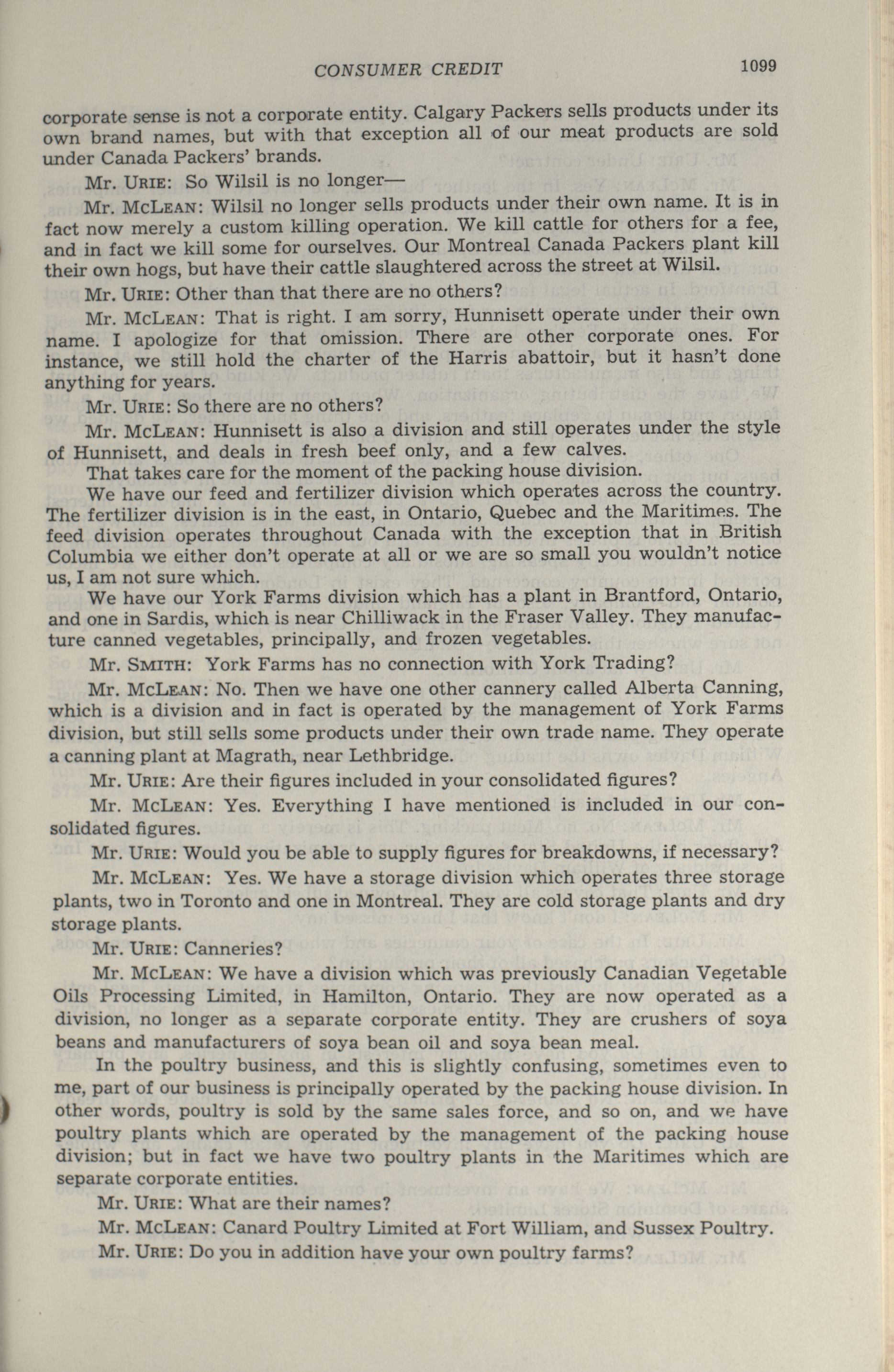 CONSUMER CREDIT 1099

corporate sense is not a corporate entity. Calgary Packers sells products under its own brand names, but with that exception all of our meat products are sold under Canada Packers' brands.

Mr. URIE: So Wilsil is no longer—

Mr. McLEAN: Wilsil no longer sells products under their own name. It is in fact now merely a custom killing operation. We kill cattle for others for a fee, and in fact we kill some for ourselves. Our Montreal Canada Packers plant kill their own hogs, but have their cattle slaughtered across the street at Wilsil.

Mr. URIE: Other than that there are no others?

Mr. McLEAN: That is right. I am sorry, Hunnisett operate under their own name. I apologize for that omission. There are other corporate ones. For instance, we still hold the charter of the Harris abattoir, but it hasn't done anything for years.

Mr. URIE: So there are no others?

Mr. McLEAN: Hunnisett is also a division and still operates under the style of Hunnisett, and deals in fresh beef only, and a few calves.

That takes care for the moment of the packing house division.

We have our feed and fertilizer division which operates across the country. The fertilizer division is in the east, in Ontario, Quebec and the Maritimes. The feed division operates throughout Canada with the exception that in British Columbia we either don't operate at all or we are so small you wouldn't notice us, I am not sure which.

We have our York Farms division which has a plant in Brantford, Ontario, and one in Sardis, which is near Chilliwack in the Fraser Valley. They manufacture canned vegetables, principally, and frozen vegetables.

Mr. SMITH: York Farms has no connection with York Trading?

Mr. McLEAN: No. Then we have one other cannery called Alberta Canning, which is a division and in fact is operated by the management of York Farms division, but still sells some products under their own trade name. They operate a canning plant at Magrath, near Lethbridge.

Mr. URIE: Are their figures included in your consolidated figures?

Mr. McLEAN: Yes. Everything I have mentioned is included in our consolidated figures.

Mr. URIE: Would you be able to supply figures for breakdowns, if necessary?

Mr. McLEAN: Yes. We have a storage division which operates three storage plants, two in Toronto and one in Montreal. They are cold storage plants and dry storage plants.

Mr. URIE: Canneries?

Mr. McLEAN: We have a division which was previously Canadian Vegetable Oils Processing Limited, in Hamilton, Ontario. They are now operated as a division, no longer as a separate corporate entity. They are crushers of soya beans and manufacturers of soya bean oil and soya bean meal.

In the poultry business, and this is slightly confusing, sometimes even to me, part of our business is principally operated by the packing house division. In other words, poultry is sold by the same sales force, and so on, and we have poultry plants which are operated by the management of the packing house division; but in fact we have two poultry plants in the Maritimes which are separate corporate entities.

Mr. URIE: What are their names?

Mr. McLEAN: Canard Poultry Limited at Fort William, and Sussex Poultry.

Mr. URIE: Do you in addition have your own poultry farms?